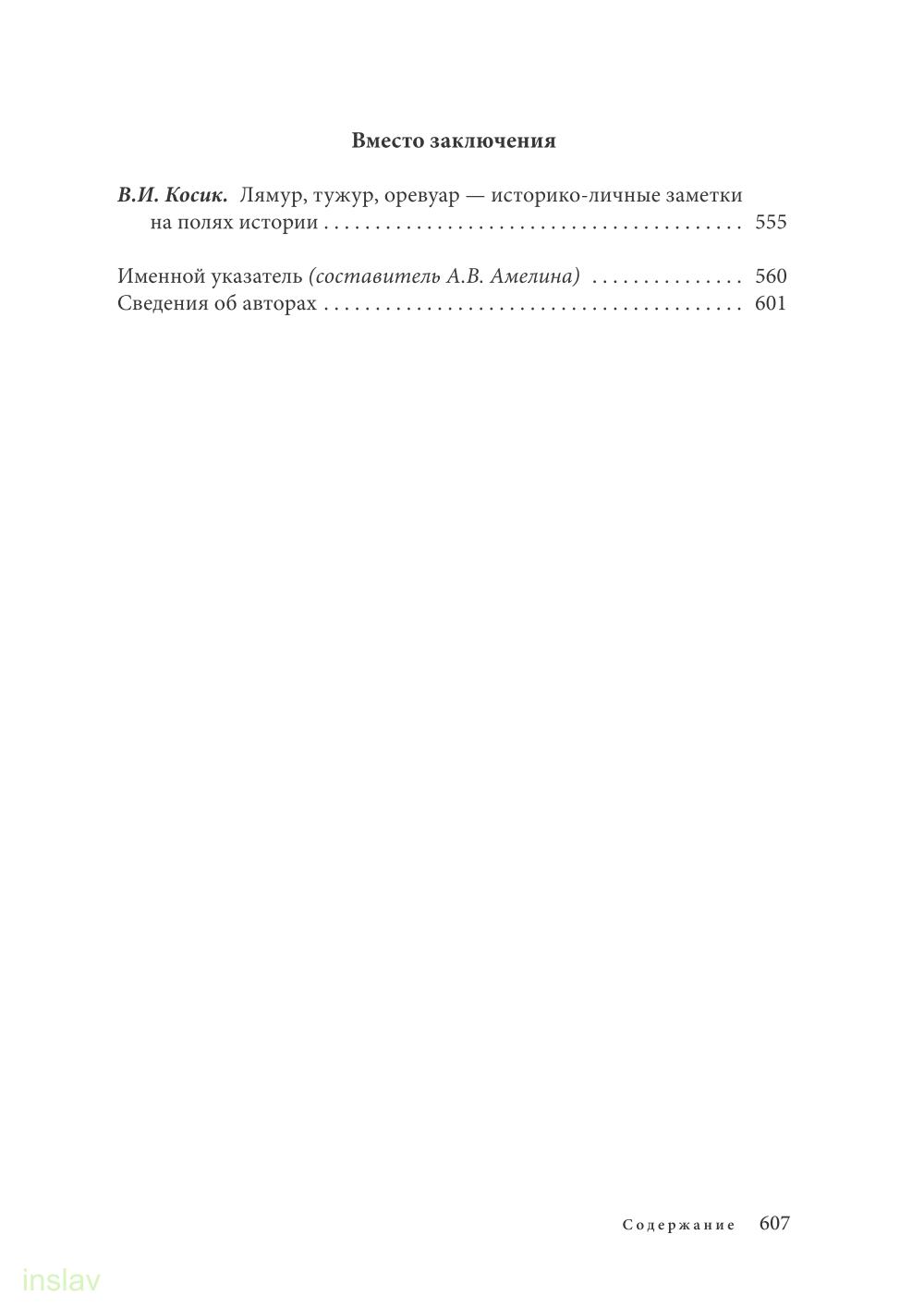 Вместо заключения

В.И. Косик. Лямур, тужур, оревуар — историко-личные заметки на полях истории 555

Именной указатель (составитель А.В. Амелина) 560
Сведения об авторах 601

Содержание 607

inslav